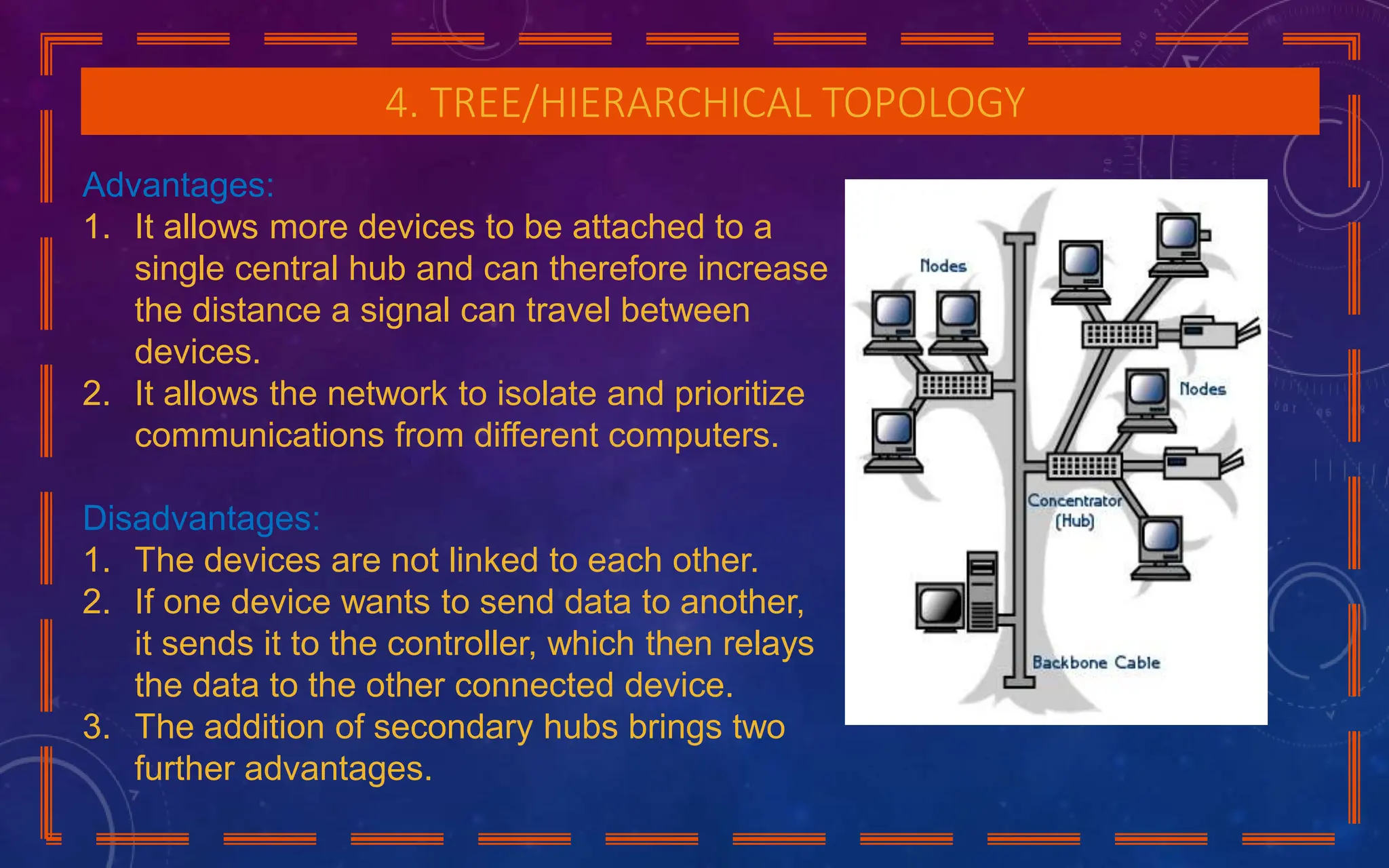 4. TREE/HIERARCHICAL TOPOLOGY

Advantages:
1. It allows more devices to be attached to a single central hub and can therefore increase the distance a signal can travel between devices.
2. It allows the network to isolate and prioritize communications from different computers.

Disadvantages:
1. The devices are not linked to each other.
2. If one device wants to send data to another, it sends it to the controller, which then relays the data to the other connected device.
3. The addition of secondary hubs brings two further advantages.

Nodes

Nodes

Concentrator (Hub)

Backbone Cable